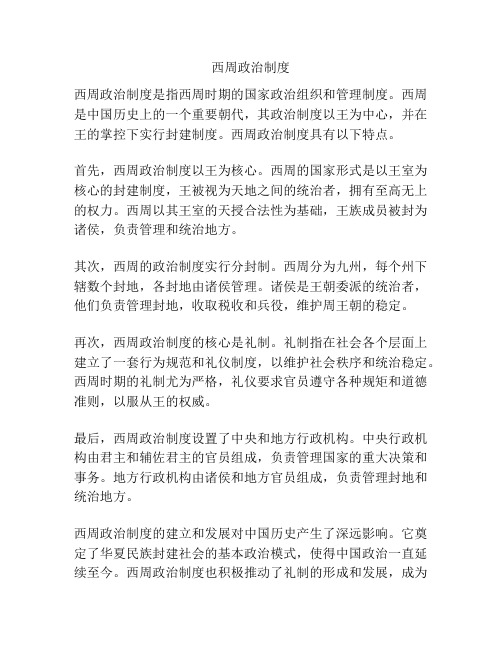 西周政治制度

西周政治制度是指西周时期的国家政治组织和管理制度。西周是中国历史上的一个重要朝代，其政治制度以王为中心，并在王的掌控下实行封建制度。西周政治制度具有以下特点。

首先，西周政治制度以王为核心。西周的国家形式是以王室为核心的封建制度，王被视为天地之间的统治者，拥有至高无上的权力。西周以其王室的天授合法性为基础，王族成员被封为诸侯，负责管理和统治地方。

其次，西周的政治制度实行分封制。西周分为九州，每个州下辖数个封地，各封地由诸侯管理。诸侯是王朝委派的统治者，他们负责管理封地，收取税收和兵役，维护周王朝的稳定。

再次，西周政治制度的核心是礼制。礼制指在社会各个层面上建立了一套行为规范和礼仪制度，以维护社会秩序和统治稳定。西周时期的礼制尤为严格，礼仪要求官员遵守各种规矩和道德准则，以服从王的权威。

最后，西周政治制度设置了中央和地方行政机构。中央行政机构由君主和辅佐君主的官员组成，负责管理国家的重大决策和事务。地方行政机构由诸侯和地方官员组成，负责管理封地和统治地方。

西周政治制度的建立和发展对中国历史产生了深远影响。它奠定了华夏民族封建社会的基本政治模式，使得中国政治一直延续至今。西周政治制度也积极推动了礼制的形成和发展，成为